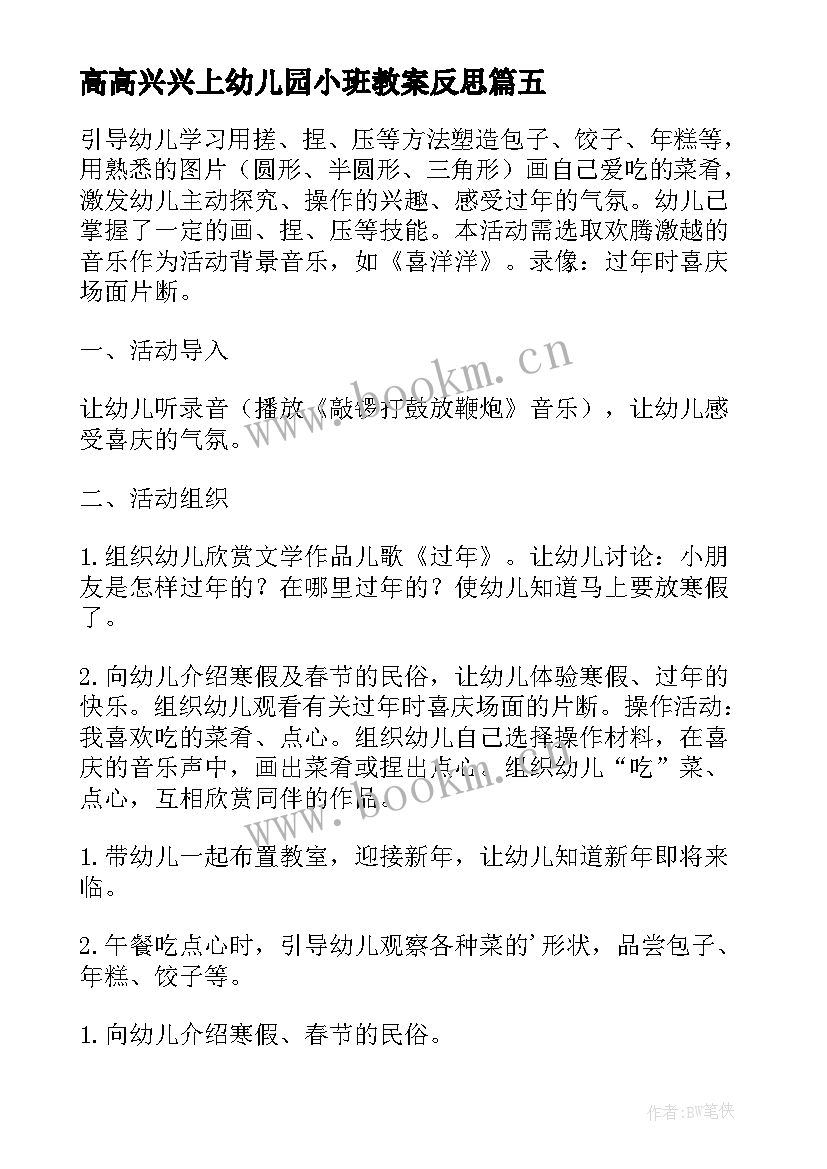 高高兴兴上幼儿园小班教案反思篇五

引导幼儿学习用搓、捏、压等方法塑造包子、饺子、年糕等，用熟悉的图片（圆形、半圆形、三角形）画自己爱吃的菜肴，激发幼儿主动探究、操作的兴趣、感受过年的气氛。幼儿已掌握了一定的画、捏、压等技能。本活动需选取欢腾激越的音乐作为活动背景音乐，如《喜洋洋》。录像：过年时喜庆场面片断。

一、活动导入

让幼儿听录音（播放《敲锣打鼓放鞭炮》音乐），让幼儿感受喜庆的气氛。

二、活动组织

1.组织幼儿欣赏文学作品儿歌《过年》。让幼儿讨论：小朋友是怎样过年的？在哪里过年的？使幼儿知道马上要放寒假了。

2.向幼儿介绍寒假及春节的民俗，让幼儿体验寒假、过年的快乐。组织幼儿观看有关过年时喜庆场面的片断。操作活动：我喜欢吃的菜肴、点心。组织幼儿自己选择操作材料，在喜庆的音乐声中，画出菜肴或捏出点心。组织幼儿“吃”菜、点心，互相欣赏同伴的作品。

1.带幼儿一起布置教室，迎接新年，让幼儿知道新年即将来临。

2.午餐吃点心时，引导幼儿观察各种菜的’形状，品尝包子、年糕、饺子等。

1.向幼儿介绍寒假、春节的民俗。

www.bookm.cn

www.bookm.cn

作者:BW笔侠